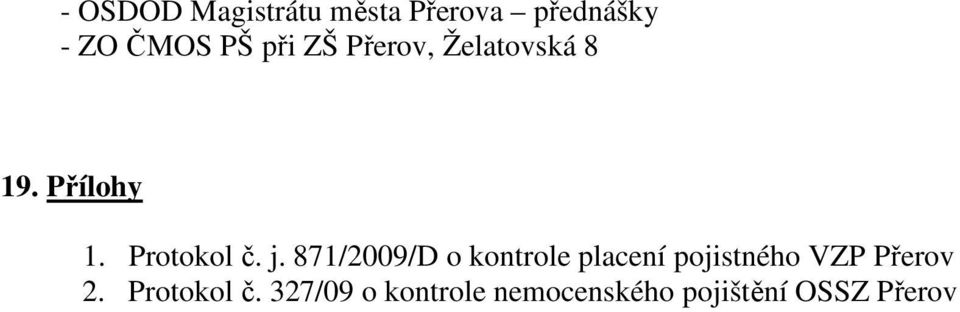 - OSDOD Magistrátu města Přerova – přednášky
- ZO ČMOS PŠ při ZŠ Přerov, Želatovská 8

19. Přílohy

1. Protokol č. j. 871/2009/D o kontrole placení pojistného VZP Přerov
2. Protokol č. 327/09 o kontrole nemocenského pojištění OSSZ Přerov